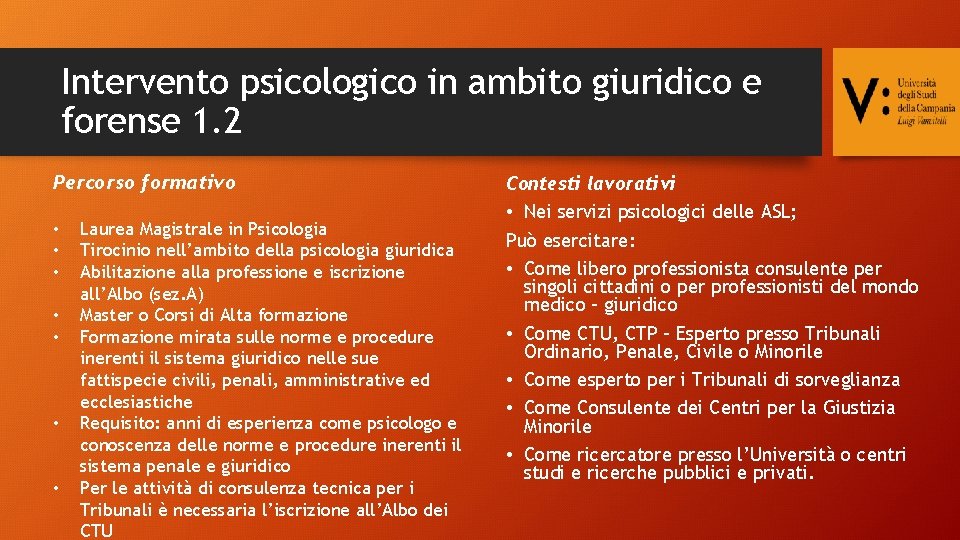 Intervento psicologico in ambito giuridico e forense 1.2

V: Università degli Studi della Campania Luigi Vanvitelli

Percorso formativo

• Laurea Magistrale in Psicologia
• Tirocinio nell'ambito della psicologia giuridica
• Abilitazione alla professione e iscrizione all'Albo (sez.A)
• Master o Corsi di Alta formazione
• Formazione mirata sulle norme e procedure inerenti il sistema giuridico nelle sue fattispecie civili, penali, amministrative ed ecclesiastiche
• Requisito: anni di esperienza come psicologo e conoscenza delle norme e procedure inerenti il sistema penale e giuridico
• Per le attività di consulenza tecnica per i Tribunali è necessaria l'iscrizione all'Albo dei CTU

Contesti lavorativi

• Nei servizi psicologici delle ASL;

Può esercitare:

• Come libero professionista consulente per singoli cittadini o per professionisti del mondo medico – giuridico
• Come CTU, CTP – Esperto presso Tribunali Ordinario, Penale, Civile o Minorile
• Come esperto per i Tribunali di sorveglianza
• Come Consulente dei Centri per la Giustizia Minorile
• Come ricercatore presso l'Università o centri studi e ricerche pubblici e privati.